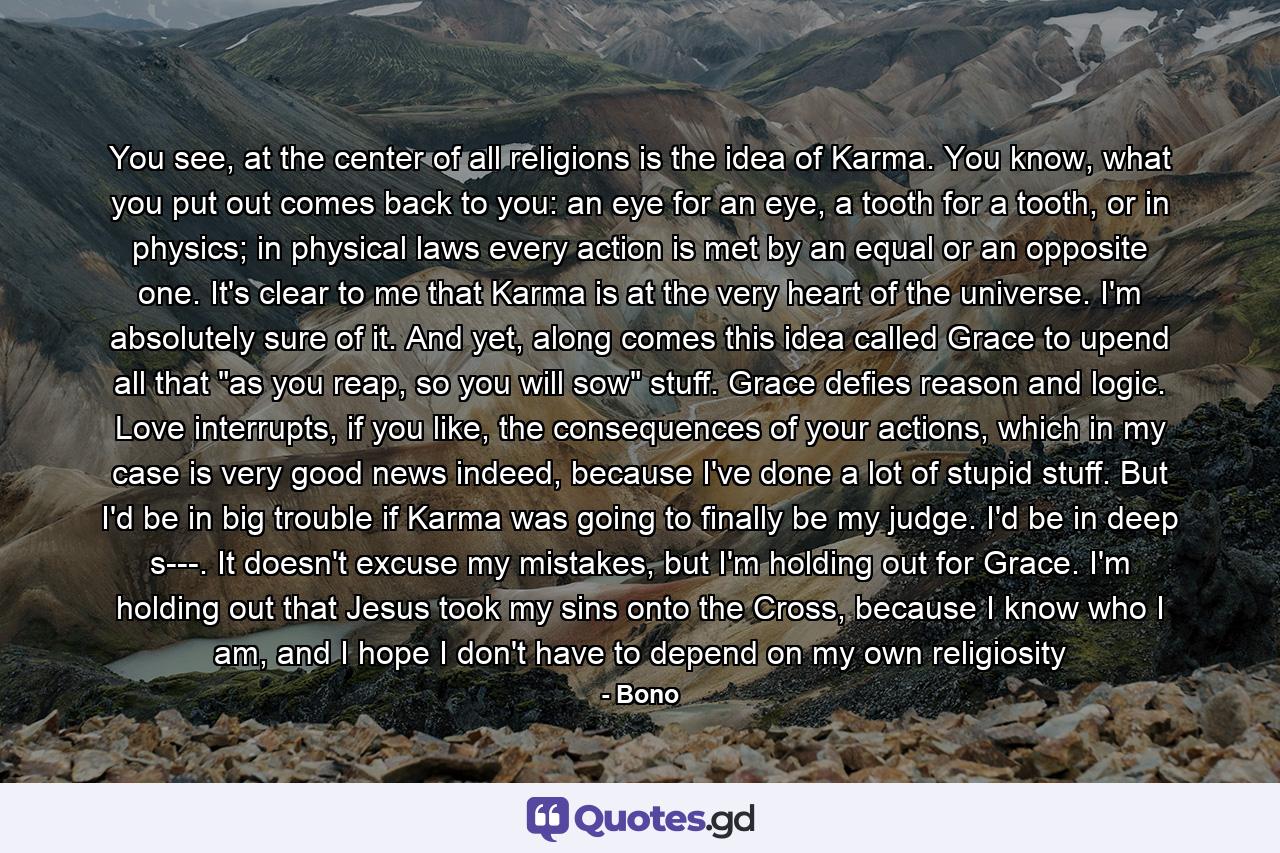 You see, at the center of all religions is the idea of Karma. You know, what you put out comes back to you: an eye for an eye, a tooth for a tooth, or in physics; in physical laws every action is met by an equal or an opposite one. It's clear to me that Karma is at the very heart of the universe. I'm absolutely sure of it. And yet, along comes this idea called Grace to upend all that "as you reap, so you will sow" stuff. Grace defies reason and logic. Love interrupts, if you like, the consequences of your actions, which in my case is very good news indeed, because I've done a lot of stupid stuff. But I'd be in big trouble if Karma was going to finally be my judge. I'd be in deep s---. It doesn't excuse my mistakes, but I'm holding out for Grace. I'm holding out that Jesus took my sins onto the Cross, because I know who I am, and I hope I don't have to depend on my own religiosity

- Bono

Quotes.gd